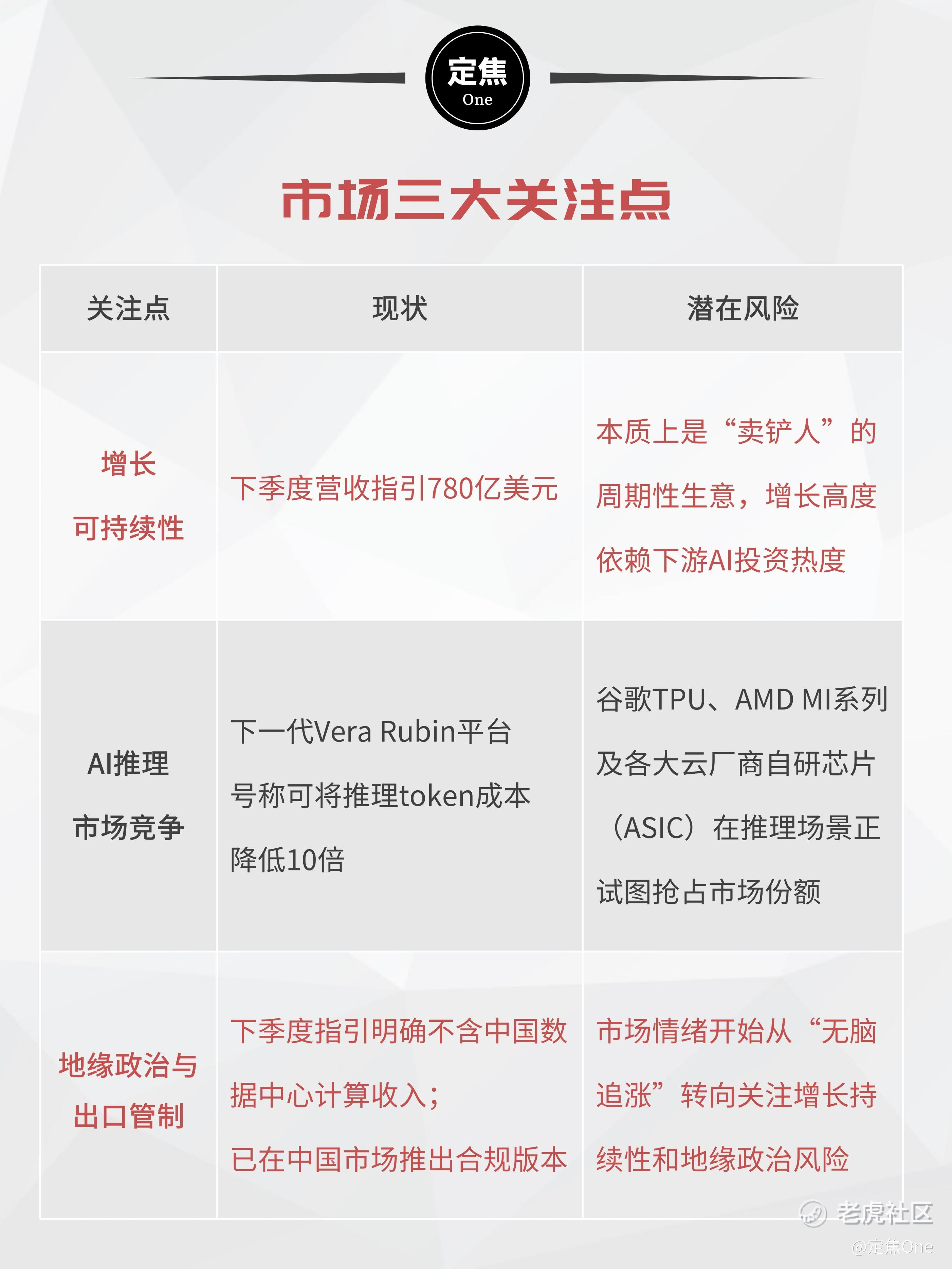 定焦
One

市场三大关注点

| 关注点 | 现状 | 潜在风险 |
|---|---|---|
| 增长可持续性 | 下季度营收指引780亿美元 | 本质上是“卖铲人”的周期性生意，增长高度依赖下游AI投资热度 |
| AI推理市场竞争 | 下一代Vera Rubin平台号称可将推理token成本降低10倍 | 谷歌TPU、AMD MI系列及各大云厂商自研芯片（ASIC）在推理场景正试图抢占市场份额 |
| 地缘政治与出口管制 | 下季度指引明确不含中国数据中心计算收入；已在中国市场推出合规版本 | 市场情绪开始从“无脑追涨”转向关注增长持续性和地缘政治风险 |

老虎社区
@定焦One